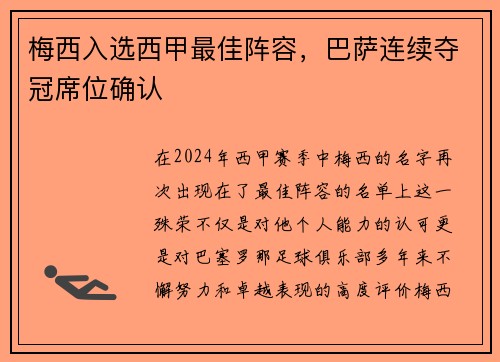 梅西入选西甲最佳阵容，巴萨连续夺冠席位确认

在2024年西甲赛季中梅西的名字再次出现在了最佳阵容的名单上这一殊荣不仅是对他个人能力的认可更是对巴塞罗那足球俱乐部多年来不懈努力和卓越表现的高度评价梅西